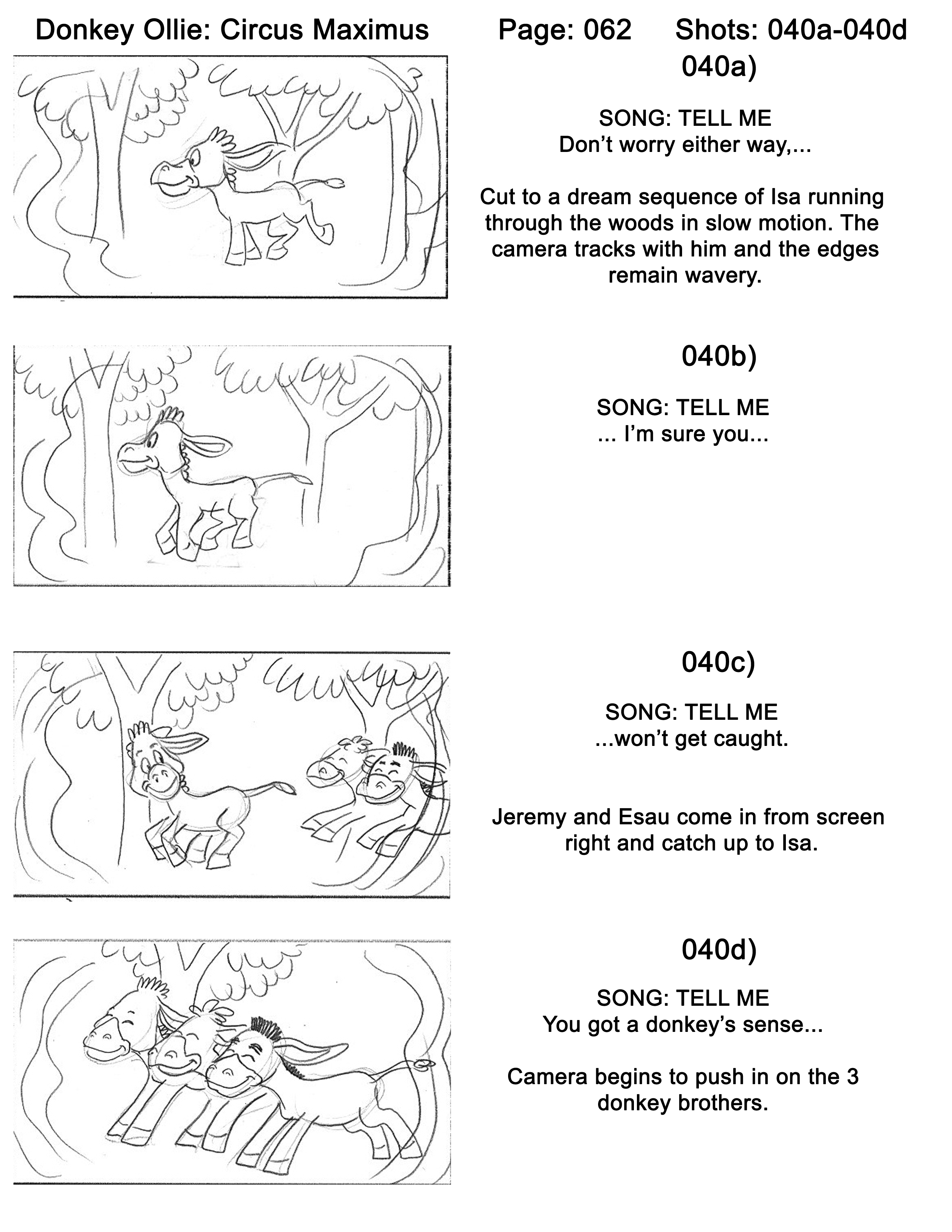 Donkey Ollie: Circus Maximus Page: 062 Shots: 040a-040d

040a)

SONG: TELL ME
Don't worry either way,...

Cut to a dream sequence of Isa running through the woods in slow motion. The camera tracks with him and the edges remain wavery.

040b)

SONG: TELL ME
... I'm sure you...

040c)

SONG: TELL ME
...won't get caught.

Jeremy and Esau come in from screen right and catch up to Isa.

040d)

SONG: TELL ME
You got a donkey's sense...

Camera begins to push in on the 3 donkey brothers.